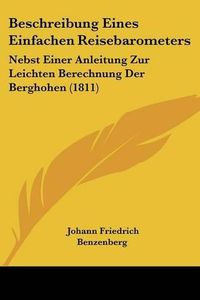 Beschreibung Eines Einfachen Reisebarometers

Nebst Einer Anleitung Zur Leichten Berechnung Der Berghohen (1811)

Johann Friedrich Benzenberg